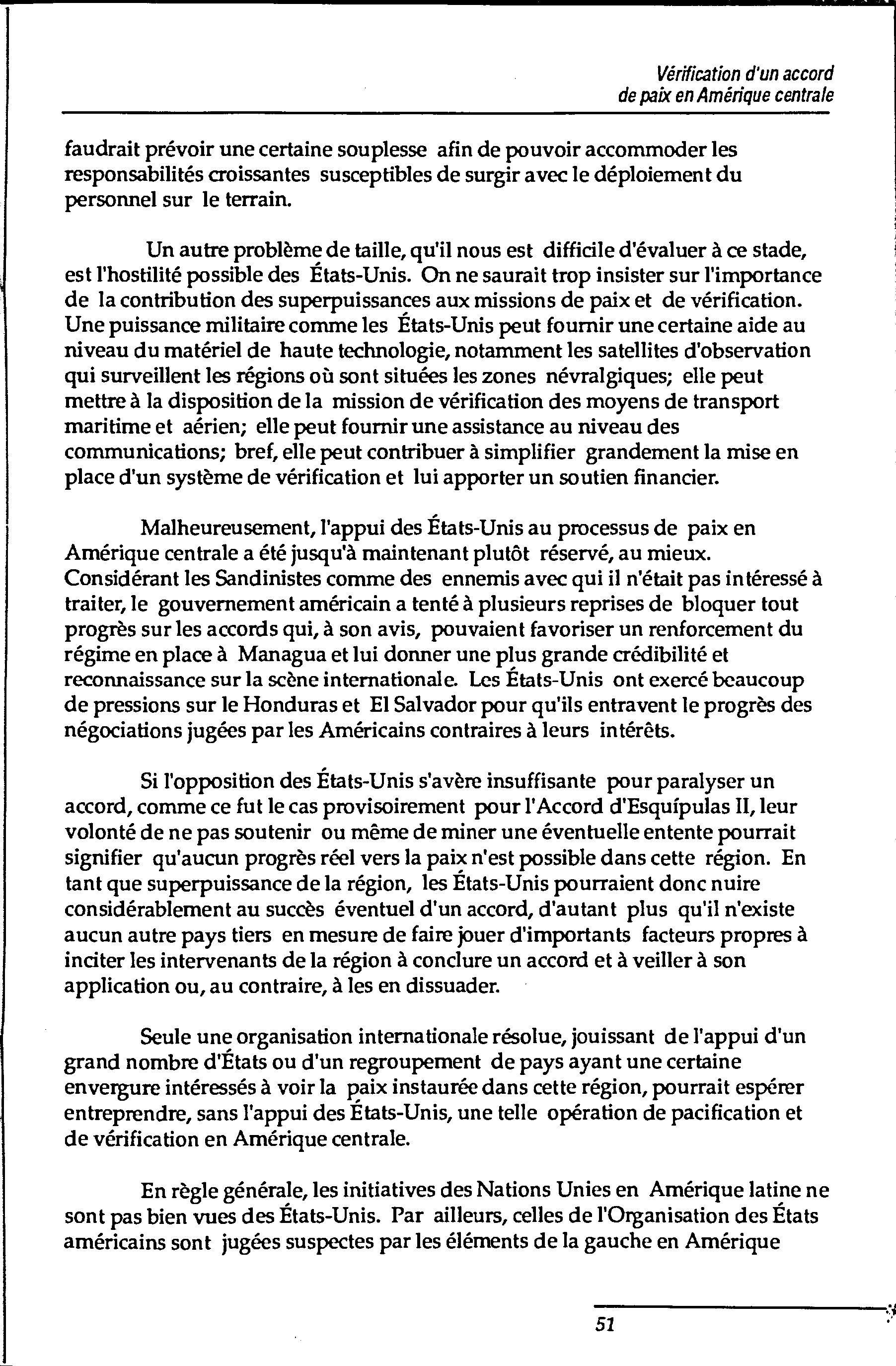 Vérification d'un accord
de paix en Amérique centrale

faudrait prévoir une certaine souplesse afin de pouvoir accommoder les responsabilités croissantes susceptibles de surgir avec le déploiement du personnel sur le terrain.

Un autre problème de taille, qu'il nous est difficile d'évaluer à ce stade, est l'hostilité possible des États-Unis. On ne saurait trop insister sur l'importance de la contribution des superpuissances aux missions de paix et de vérification. Une puissance militaire comme les États-Unis peut fournir une certaine aide au niveau du matériel de haute technologie, notamment les satellites d'observation qui surveillent les régions où sont situées les zones névralgiques; elle peut mettre à la disposition de la mission de vérification des moyens de transport maritime et aérien; elle peut fournir une assistance au niveau des communications; bref, elle peut contribuer à simplifier grandement la mise en place d'un système de vérification et lui apporter un soutien financier.

Malheureusement, l'appui des États-Unis au processus de paix en Amérique centrale a été jusqu'à maintenant plutôt réservé, au mieux. Considérant les Sandinistes comme des ennemis avec qui il n'était pas intéressé à traiter, le gouvernement américain a tenté à plusieurs reprises de bloquer tout progrès sur les accords qui, à son avis, pouvaient favoriser un renforcement du régime en place à Managua et lui donner une plus grande crédibilité et reconnaissance sur la scène internationale. Les États-Unis ont exercé beaucoup de pressions sur le Honduras et El Salvador pour qu'ils entravent le progrès des négociations jugées par les Américains contraires à leurs intérêts.

Si l'opposition des États-Unis s'avère insuffisante pour paralyser un accord, comme ce fut le cas provisoirement pour l'Accord d'Esquípulas II, leur volonté de ne pas soutenir ou même de miner une éventuelle entente pourrait signifier qu'aucun progrès réel vers la paix n'est possible dans cette région. En tant que superpuissance de la région, les États-Unis pourraient donc nuire considérablement au succès éventuel d'un accord, d'autant plus qu'il n'existe aucun autre pays tiers en mesure de faire jouer d'importants facteurs propres à inciter les intervenants de la région à conclure un accord et à veiller à son application ou, au contraire, à les en dissuader.

Seule une organisation internationale résolue, jouissant de l'appui d'un grand nombre d'États ou d'un regroupement de pays ayant une certaine envergure intéressés à voir la paix instaurée dans cette région, pourrait espérer entreprendre, sans l'appui des États-Unis, une telle opération de pacification et de vérification en Amérique centrale.

En règle générale, les initiatives des Nations Unies en Amérique latine ne sont pas bien vues des États-Unis. Par ailleurs, celles de l'Organisation des États américains sont jugées suspectes par les éléments de la gauche en Amérique

51